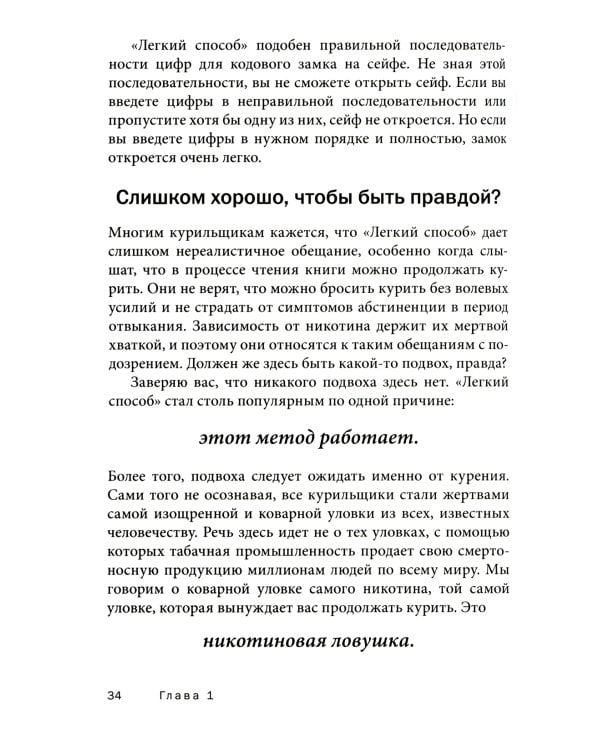 «Легкий способ» подобен правильной последовательности цифр для кодового замка на сейфе. Не зная этой последовательности, вы не сможете открыть сейф. Если вы введете цифры в неправильной последовательности или пропустите хотя бы одну из них, сейф не откроется. Но если вы введете цифры в нужном порядке и полностью, замок откроется очень легко.

Слишком хорошо, чтобы быть правдой?

Многим курильщикам кажется, что «Легкий способ» дает слишком нереалистичное обещание, особенно когда слышат, что в процессе чтения книги можно продолжать курить. Они не верят, что можно бросить курить без волевых усилий и не страдать от симптомов абстиненции в период отвыкания. Зависимость от никотина держит их мертвой хваткой, и поэтому они относятся к таким обещаниям с подозрением. Должен же здесь быть какой-то подвох, правда?

Заверяю вас, что никакого подвоха здесь нет. «Легкий способ» стал столь популярным по одной причине:

этот метод работает.

Более того, подвоха следует ожидать именно от курения. Сами того не осознавая, все курильщики стали жертвами самой изощренной и коварной уловки из всех, известных человечеству. Речь здесь идет не о тех уловках, с помощью которых табачная промышленность продает свою смертоносную продукцию миллионам людей по всему миру. Мы говорим о коварной уловке самого никотина, той самой уловке, которая вынуждает вас продолжать курить. Это

никотиновая ловушка.

34 Глава 1